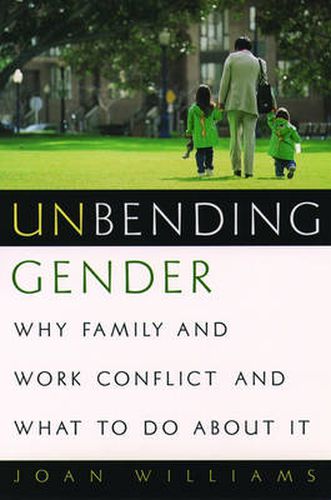 UNBENDING
GENDER

WHY FAMILY AND WORK CONFLICT AND WHAT TO DO ABOUT IT

JOAN WILLIAMS